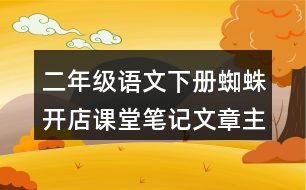 二年级语文下册蜘蛛开店课堂笔记文章主